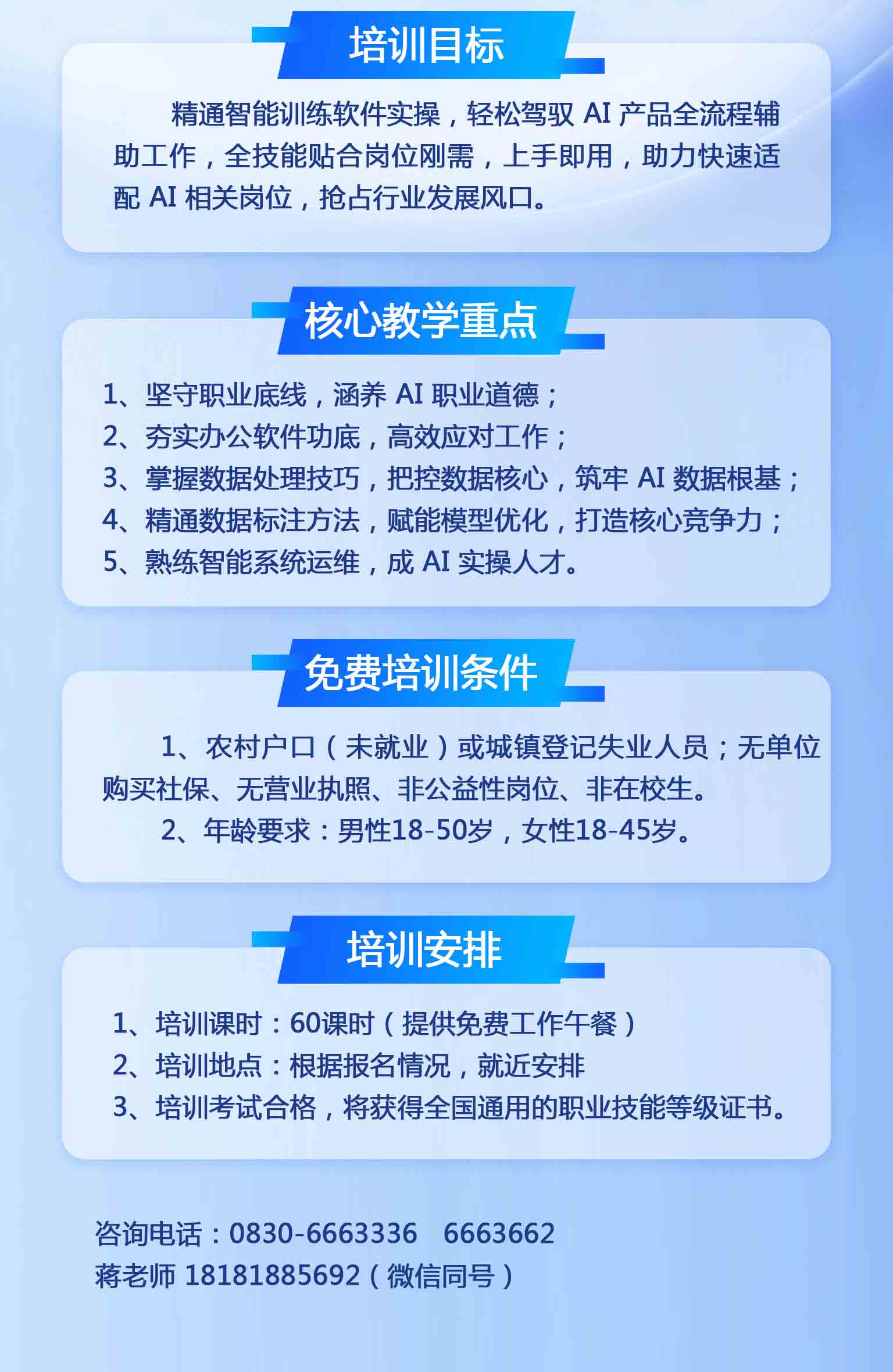 培训目标

精通智能训练软件实操，轻松驾驭 AI 产品全流程辅助工作，全技能贴合岗位刚需，上手即用，助力快速适配 AI 相关岗位，抢占行业发展风口。

核心教学重点

1、坚守职业底线，涵养 AI 职业道德；
2、夯实办公软件功底，高效应对工作；
3、掌握数据处理技巧，把控数据核心，筑牢 AI 数据根基；
4、精通数据标注方法，赋能模型优化，打造核心竞争力；
5、熟练智能系统运维，成 AI 实操人才。

免费培训条件

1、农村户口（未就业）或城镇登记失业人员；无单位购买社保、无营业执照、非公益性岗位、非在校生。
2、年龄要求：男性18-50岁，女性18-45岁。

培训安排

1、培训课时：60课时（提供免费工作午餐）
2、培训地点：根据报名情况，就近安排
3、培训考试合格，将获得全国通用的职业技能等级证书。

咨询电话：0830-6663336　6663662
蒋老师 18181885692（微信同号）